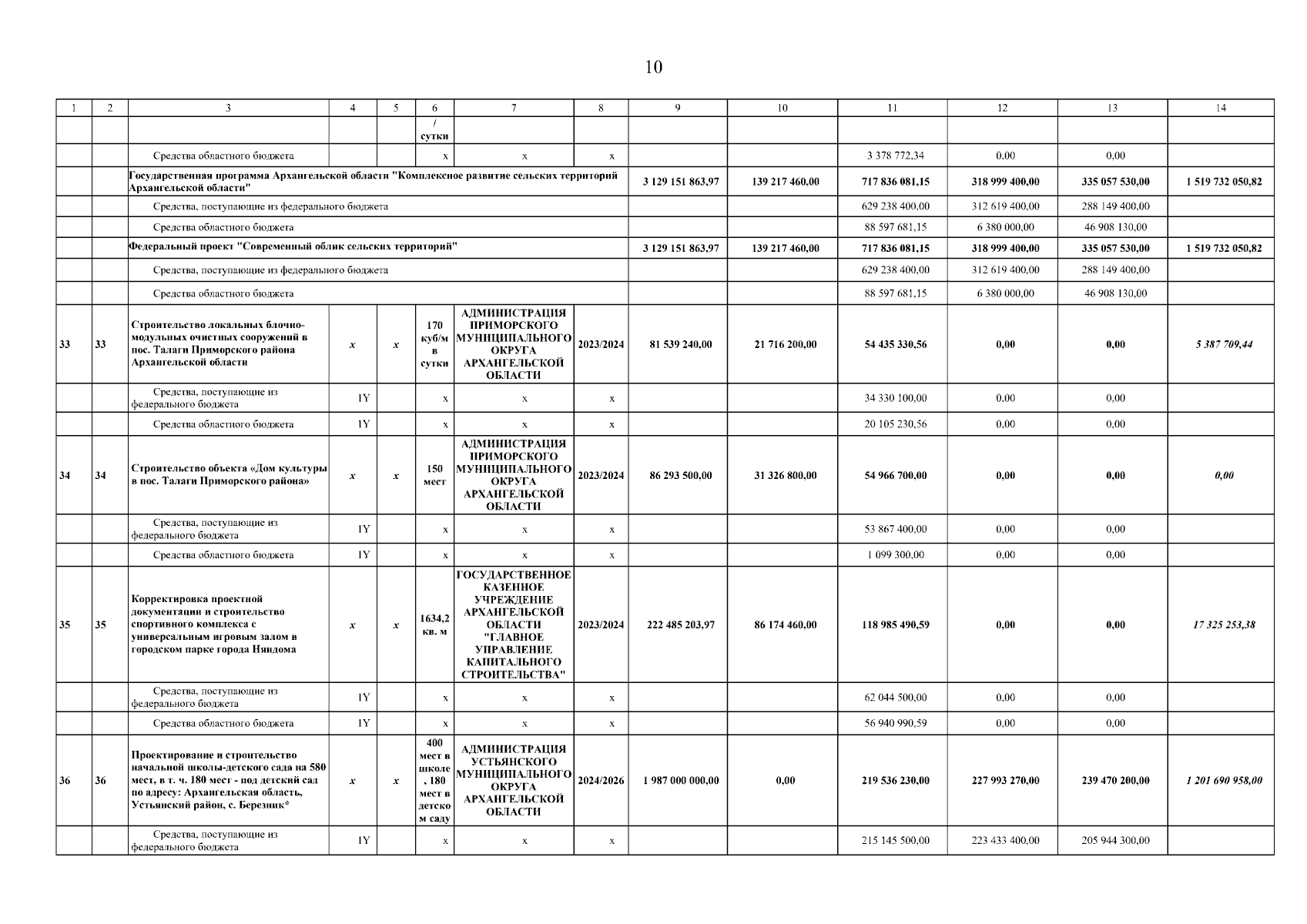 10

| 1 | 2 | 3 | 4 | 5 | 6 | 7 | 8 | 9 | 10 | 11 | 12 | 13 | 14 |
|---|---|---|---|---|---|---|---|---|---|---|---|---|---|
| | | | | | / сутки | | | | | | | | |
| | | Средства областного бюджета | | | x | x | x | | | 3 378 772,34 | 0,00 | 0,00 | |
| | | Государственная программа Архангельской области "Комплексное развитие сельских территорий Архангельской области" | | | | | | 3 129 151 863,97 | 139 217 460,00 | 717 836 081,15 | 318 999 400,00 | 335 057 530,00 | 1 519 732 050,82 |
| | | Средства, поступающие из федерального бюджета | | | | | | | | 629 238 400,00 | 312 619 400,00 | 288 149 400,00 | |
| | | Средства областного бюджета | | | | | | | | 88 597 681,15 | 6 380 000,00 | 46 908 130,00 | |
| | | Федеральный проект "Современный облик сельских территорий" | | | | | | 3 129 151 863,97 | 139 217 460,00 | 717 836 081,15 | 318 999 400,00 | 335 057 530,00 | 1 519 732 050,82 |
| | | Средства, поступающие из федерального бюджета | | | | | | | | 629 238 400,00 | 312 619 400,00 | 288 149 400,00 | |
| | | Средства областного бюджета | | | | | | | | 88 597 681,15 | 6 380 000,00 | 46 908 130,00 | |
| 33 | 33 | Строительство локальных блочно-модульных очистных сооружений в пос. Талаги Приморского района Архангельской области | x | x | 170 куб/м в сутки | АДМИНИСТРАЦИЯ ПРИМОРСКОГО МУНИЦИПАЛЬНОГО ОКРУГА АРХАНГЕЛЬСКОЙ ОБЛАСТИ | 2023/2024 | 81 539 240,00 | 21 716 200,00 | 54 435 330,56 | 0,00 | 0,00 | 5 387 709,44 |
| | | Средства, поступающие из федерального бюджета | 1Y | | x | x | x | | | 34 330 100,00 | 0,00 | 0,00 | |
| | | Средства областного бюджета | 1Y | | x | x | x | | | 20 105 230,56 | 0,00 | 0,00 | |
| 34 | 34 | Строительство объекта «Дом культуры в пос. Талаги Приморского района» | x | x | 150 мест | АДМИНИСТРАЦИЯ ПРИМОРСКОГО МУНИЦИПАЛЬНОГО ОКРУГА АРХАНГЕЛЬСКОЙ ОБЛАСТИ | 2023/2024 | 86 293 500,00 | 31 326 800,00 | 54 966 700,00 | 0,00 | 0,00 | 0,00 |
| | | Средства, поступающие из федерального бюджета | 1Y | | x | x | x | | | 53 867 400,00 | 0,00 | 0,00 | |
| | | Средства областного бюджета | 1Y | | x | x | x | | | 1 099 300,00 | 0,00 | 0,00 | |
| 35 | 35 | Корректировка проектной документации и строительство спортивного комплекса с универсальным игровым залом в городском парке города Няндома | x | x | 1634,2 кв. м | ГОСУДАРСТВЕННОЕ КАЗЕННОЕ УЧРЕЖДЕНИЕ АРХАНГЕЛЬСКОЙ ОБЛАСТИ "ГЛАВНОЕ УПРАВЛЕНИЕ КАПИТАЛЬНОГО СТРОИТЕЛЬСТВА" | 2023/2024 | 222 485 203,97 | 86 174 460,00 | 118 985 490,59 | 0,00 | 0,00 | 17 325 253,38 |
| | | Средства, поступающие из федерального бюджета | 1Y | | x | x | x | | | 62 044 500,00 | 0,00 | 0,00 | |
| | | Средства областного бюджета | 1Y | | x | x | x | | | 56 940 990,59 | 0,00 | 0,00 | |
| 36 | 36 | Проектирование и строительство начальной школы-детского сада на 580 мест, в т. ч. 180 мест - под детский сад по адресу: Архангельская область, Устьянский район, с. Березник* | x | x | 400 мест в школе, 180 мест в детском саду | АДМИНИСТРАЦИЯ УСТЬЯНСКОГО МУНИЦИПАЛЬНОГО ОКРУГА АРХАНГЕЛЬСКОЙ ОБЛАСТИ | 2024/2026 | 1 987 000 000,00 | 0,00 | 219 536 230,00 | 227 993 270,00 | 239 470 200,00 | 1 201 690 958,00 |
| | | Средства, поступающие из федерального бюджета | 1Y | | x | x | x | | | 215 145 500,00 | 223 433 400,00 | 205 944 300,00 | |